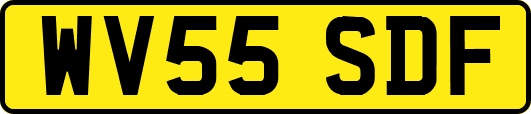 WV55 SDF